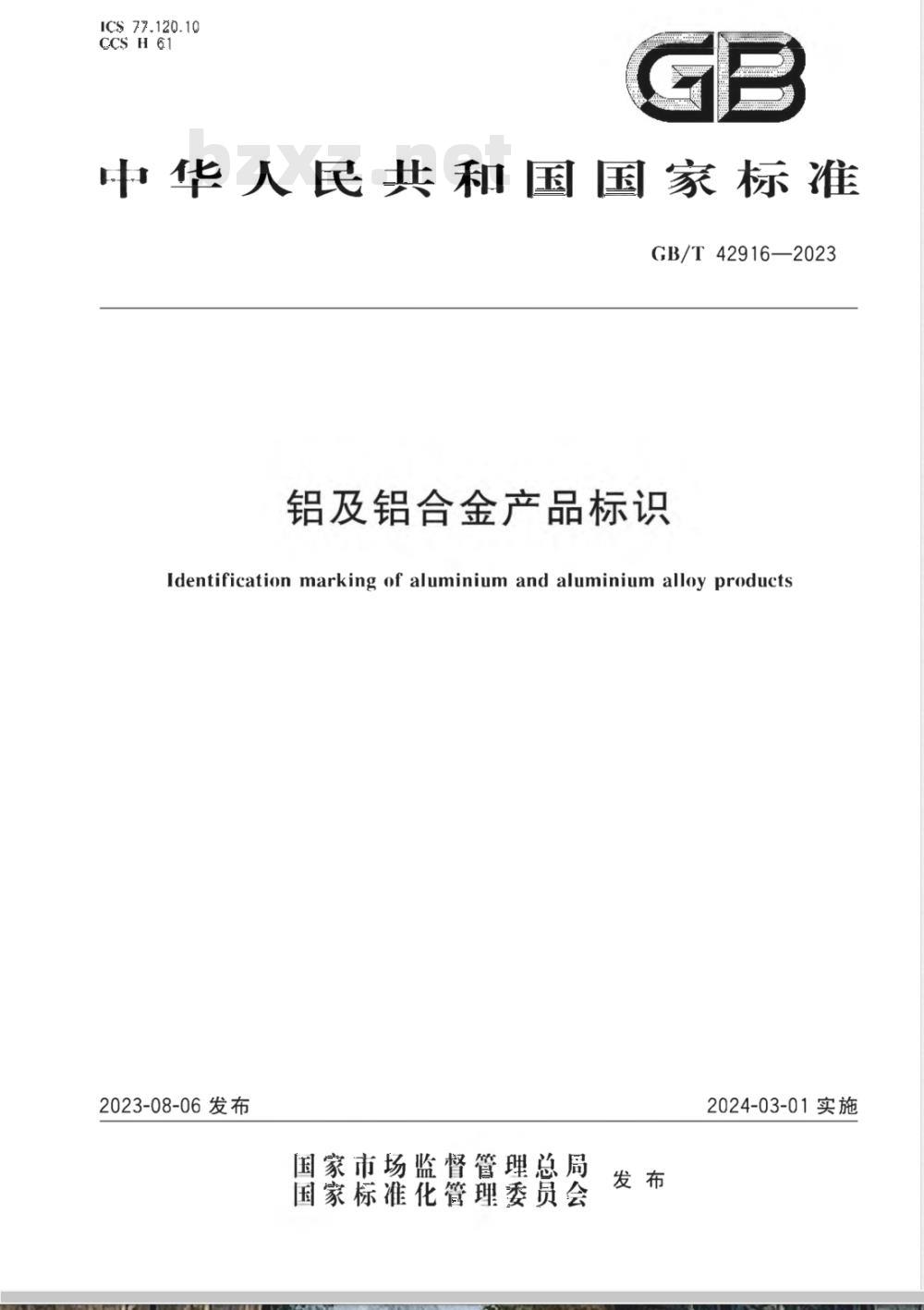 ICS 77.120.10
CCS H 61

GB

bzxz.net

中华人民共和国国家标准

GB/T 42916—2023

铝及铝合金产品标识

Identification marking of aluminium and aluminium alloy products

2023-08-06 发布

2024-03-01 实施

国家市场监督管理总局
国家标准化管理委员会 发布